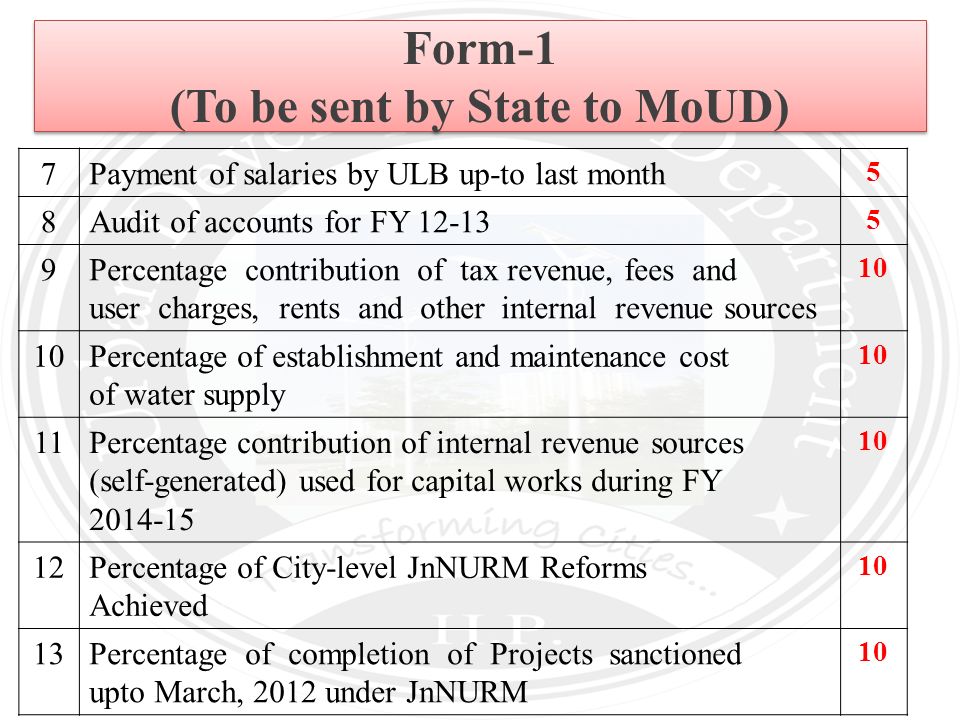 Form-1
(To be sent by State to MoUD)

| 7 | Payment of salaries by ULB up-to last month | 5 |
|---|---|---|
| 8 | Audit of accounts for FY 12-13 | 5 |
| 9 | Percentage contribution of tax revenue, fees and user charges, rents and other internal revenue sources | 10 |
| 10 | Percentage of establishment and maintenance cost of water supply | 10 |
| 11 | Percentage contribution of internal revenue sources (self-generated) used for capital works during FY 2014-15 | 10 |
| 12 | Percentage of City-level JnNURM Reforms Achieved | 10 |
| 13 | Percentage of completion of Projects sanctioned upto March, 2012 under JnNURM | 10 |

Department
Transforming Cities...
H.P.